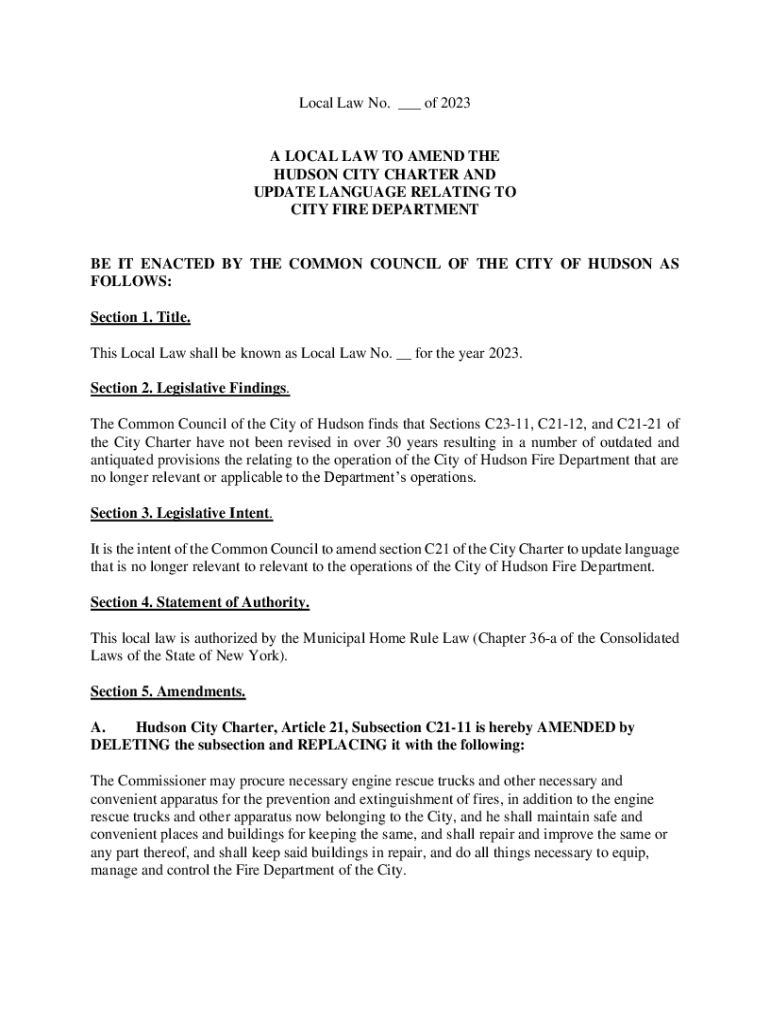 Local Law No. ___ of 2023

A LOCAL LAW TO AMEND THE HUDSON CITY CHARTER AND UPDATE LANGUAGE RELATING TO CITY FIRE DEPARTMENT

BE IT ENACTED BY THE COMMON COUNCIL OF THE CITY OF HUDSON AS FOLLOWS:

Section 1. Title.

This Local Law shall be known as Local Law No. __ for the year 2023.

Section 2. Legislative Findings.

The Common Council of the City of Hudson finds that Sections C23-11, C21-12, and C21-21 of the City Charter have not been revised in over 30 years resulting in a number of outdated and antiquated provisions the relating to the operation of the City of Hudson Fire Department that are no longer relevant or applicable to the Department's operations.

Section 3. Legislative Intent.

It is the intent of the Common Council to amend section C21 of the City Charter to update language that is no longer relevant to relevant to the operations of the City of Hudson Fire Department.

Section 4. Statement of Authority.

This local law is authorized by the Municipal Home Rule Law (Chapter 36-a of the Consolidated Laws of the State of New York).

Section 5. Amendments.

A. Hudson City Charter, Article 21, Subsection C21-11 is hereby AMENDED by DELETING the subsection and REPLACING it with the following:

The Commissioner may procure necessary engine rescue trucks and other necessary and convenient apparatus for the prevention and extinguishment of fires, in addition to the engine rescue trucks and other apparatus now belonging to the City, and he shall maintain safe and convenient places and buildings for keeping the same, and shall repair and improve the same or any part thereof, and shall keep said buildings in repair, and do all things necessary to equip, manage and control the Fire Department of the City.